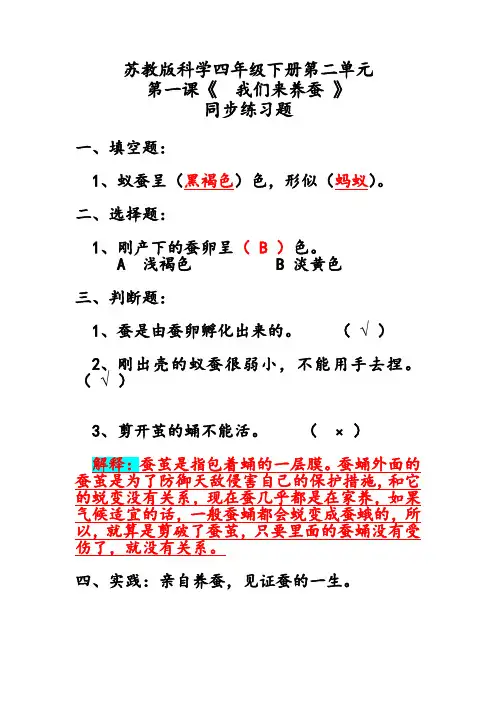 苏教版科学四年级下册第二单元
第一课《 我们来养蚕 》
同步练习题

一、填空题：

1、蚁蚕呈（黑褐色）色，形似（蚂蚁）。

二、选择题：

1、刚产下的蚕卵呈（ B ）色。
A 浅褐色　　B 淡黄色

三、判断题：

1、蚕是由蚕卵孵化出来的。　（ √ ）

2、刚出壳的蚁蚕很弱小，不能用手去捏。（ √ ）

3、剪开茧的蛹不能活。　（ × ）

解释：蚕茧是指包着蛹的一层膜。蚕蛹外面的蚕茧是为了防御天敌侵害自己的保护措施，和它的蜕变没有关系，现在蚕几乎都是在家养，如果气候适宜的话，一般蚕蛹都会蜕变成蚕蛾的，所以，就算是剪破了蚕茧，只要里面的蚕蛹没有受伤了，就没有关系。

四、实践：亲自养蚕，见证蚕的一生。